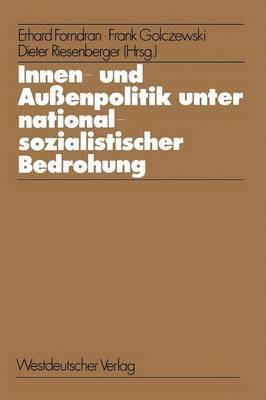 Erhard Forndran · Frank Golczewski
Dieter Riesenberger (Hrsg.)

Innen- und Außenpolitik unter nationalsozialistischer Bedrohung

Westdeutscher Verlag